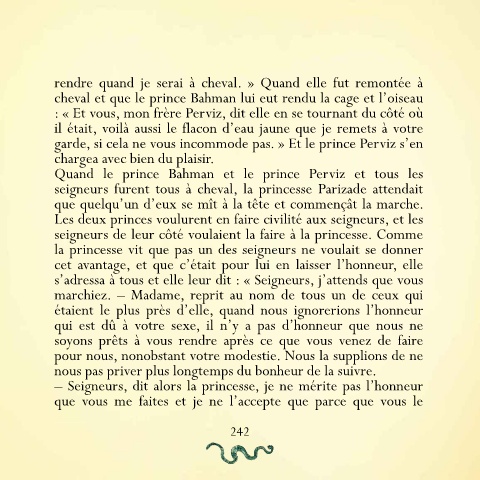 rendre quand je serai à cheval. » Quand elle fut remontée à cheval et que le prince Bahman lui eut rendu la cage et l'oiseau : « Et vous, mon frère Perviz, dit elle en se tournant du côté où il était, voilà aussi le flacon d'eau jaune que je remets à votre garde, si cela ne vous incommode pas. » Et le prince Perviz s'en chargea avec bien du plaisir.
Quand le prince Bahman et le prince Perviz et tous les seigneurs furent tous à cheval, la princesse Parizade attendait que quelqu'un d'eux se mît à la tête et commençât la marche. Les deux princes voulurent en faire civilité aux seigneurs, et les seigneurs de leur côté voulaient la faire à la princesse. Comme la princesse vit que pas un des seigneurs ne voulait se donner cet avantage, et que c'était pour lui en laisser l'honneur, elle s'adressa à tous et elle leur dit : « Seigneurs, j'attends que vous marchiez. – Madame, reprit au nom de tous un de ceux qui étaient le plus près d'elle, quand nous ignorerions l'honneur qui est dû à votre sexe, il n'y a pas d'honneur que nous ne soyons prêts à vous rendre après ce que vous venez de faire pour nous, nonobstant votre modestie. Nous la supplions de ne nous pas priver plus longtemps du bonheur de la suivre.
– Seigneurs, dit alors la princesse, je ne mérite pas l'honneur que vous me faites et je ne l'accepte que parce que vous le

242